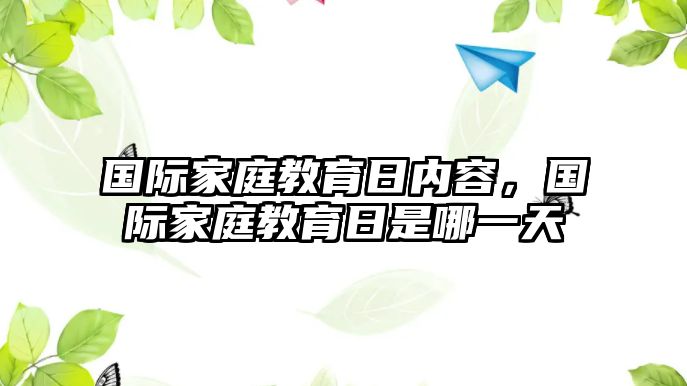 国际家庭教育日内容，国际家庭教育日是哪一天